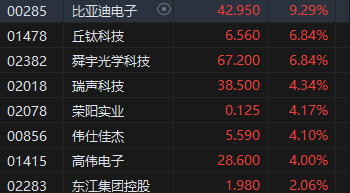 | 00285 | 比亚迪电子 | 42.950 | 9.29% |
|---|---|---|---|
| 01478 | 丘钛科技 | 6.560 | 6.84% |
| 02382 | 舜宇光学科技 | 67.200 | 6.84% |
| 02018 | 瑞声科技 | 38.500 | 4.34% |
| 02078 | 荣阳实业 | 0.125 | 4.17% |
| 00856 | 伟仕佳杰 | 5.590 | 4.10% |
| 01415 | 高伟电子 | 28.600 | 4.00% |
| 02283 | 东江集团控股 | 1.980 | 2.06% |